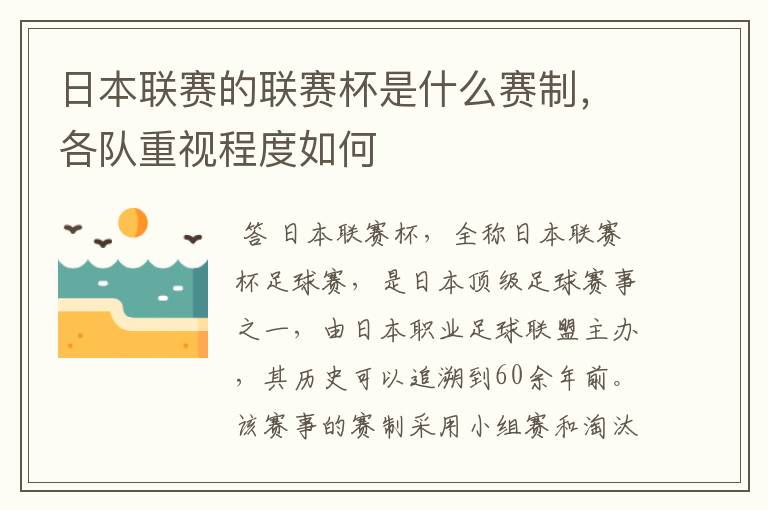 日本联赛的联赛杯是什么赛制，各队重视程度如何

答 日本联赛杯，全称日本联赛杯足球赛，是日本顶级足球赛事之一，由日本职业足球联盟主办，其历史可以追溯到60余年前。该赛事的赛制采用小组赛和淘汰